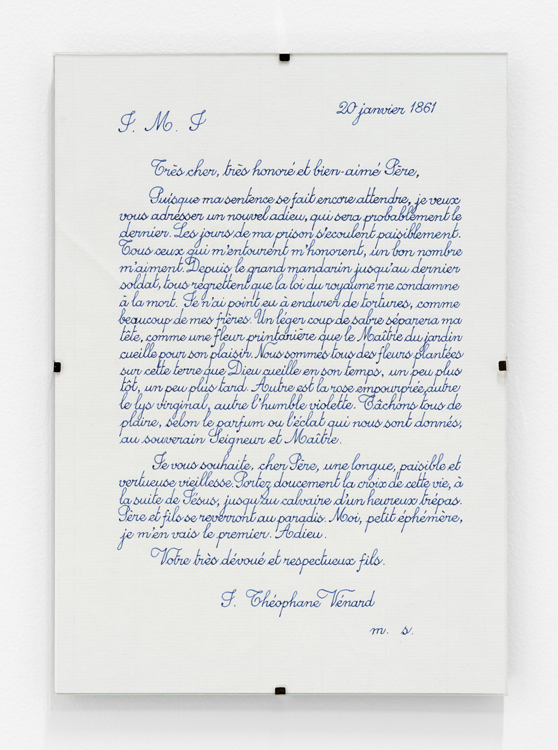 J. M. J

20 janvier 1861

Très cher, très honoré et bien-aimé Père,

Puisque ma sentence se fait encore attendre, je veux vous adresser un nouvel adieu, qui sera probablement le dernier. Les jours de ma prison s'écoulent paisiblement. Tous ceux qui m'entourent m'honorent, un bon nombre m'aiment. Depuis le grand mandarin jusqu'au dernier soldat, tous regrettent que la loi du royaume me condamne à la mort. Je n'ai point eu à endurer de tortures, comme beaucoup de mes frères. Un léger coup de sabre séparera ma tête, comme une fleur printanière que le Maître du jardin cueille pour son plaisir. Nous sommes tous des fleurs plantées sur cette terre que Dieu cueille en son temps, un peu plus tôt, un peu plus tard. Autre est la rose empourprée, autre le lys virginal, autre l'humble violette. Tâchons tous de plaire, selon le parfum ou l'éclat qui nous sont donnés, au souverain Seigneur et Maître.

Je vous souhaite, cher Père, une longue, paisible et vertueuse vieillesse. Portez doucement la croix de cette vie, à la suite de Jésus, jusqu'au calvaire d'un heureux trépas. Père et fils se reverront au paradis. Moi, petit éphémère, je m'en vais le premier. Adieu.

Votre très dévoué et respectueux fils.

J. Théophane Vénard

m. s.